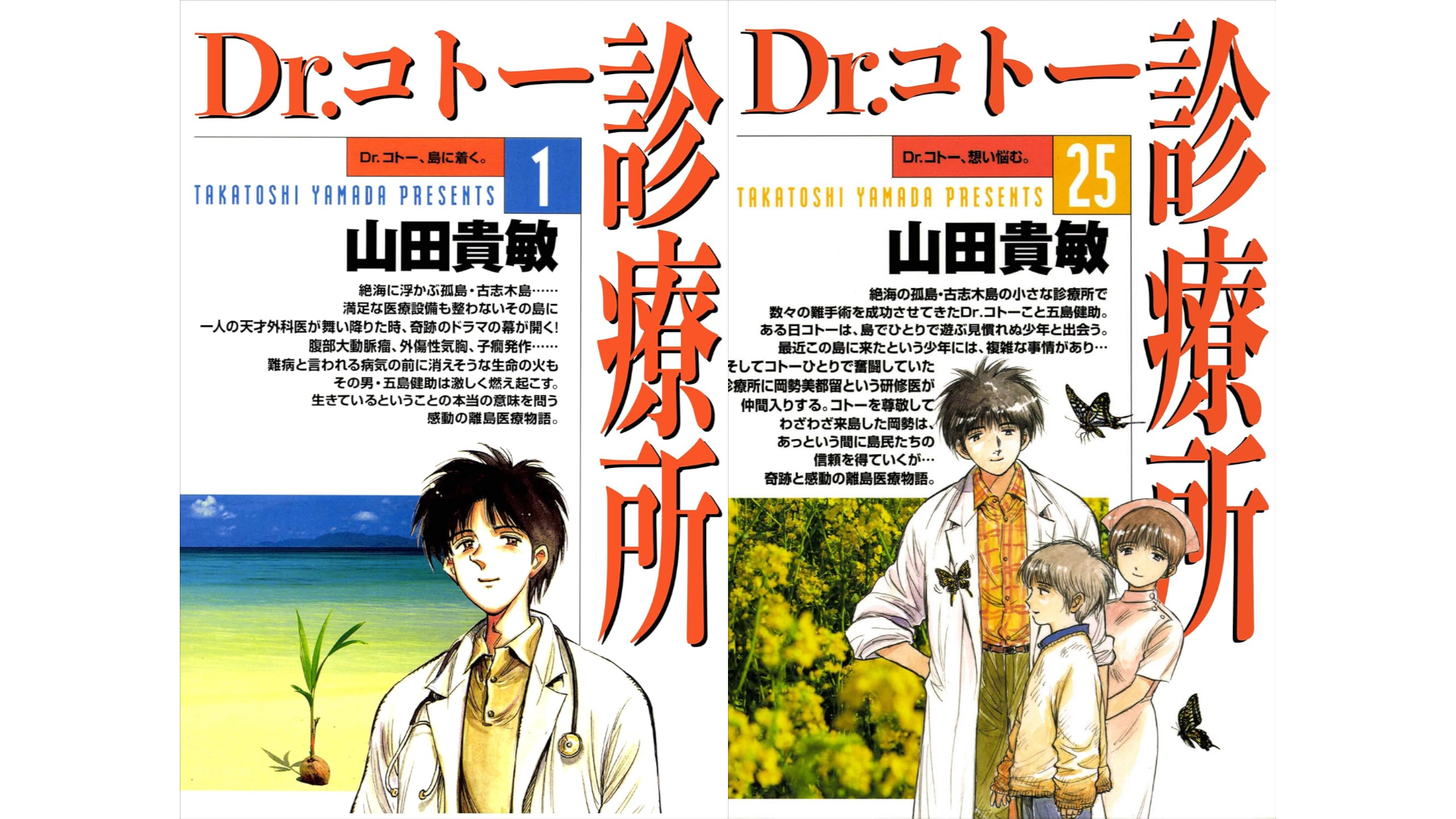 Dr.コトー診療所

Dr.コトー、島に着く。 1

TAKATOSHI YAMADA PRESENTS

山田貴敏

絶海に浮かぶ孤島・古志木島……
満足な医療設備も整わないその島に
一人の天才外科医が舞い降りた時、奇跡のドラマの幕が開く!
腹部大動脈瘤、外傷性気胸、子癇発作……
難病と言われる病気の前に消えそうな生命の火も
その男・五島健助は激しく燃え起こす。
生きているということの本当の意味を問う
感動の離島医療物語。

Dr.コトー診療所

Dr.コトー、想い悩む。 25

TAKATOSHI YAMADA PRESENTS

山田貴敏

絶海の孤島・古志木島の小さな診療所で
数々の難手術を成功させてきたDr.コトーこと五島健助。
ある日コトーは、島でひとりで遊ぶ見慣れぬ少年と出会う。
最近この島に来たという少年には、複雑な事情があり…
そしてコトーひとりで奮闘していた
診療所に岡勢美都留という研修医が
仲間入りする。コトーを尊敬して
わざわざ来島した岡勢は、
あっという間に島民たちの
信頼を得ていくが…
奇跡と感動の離島医療物語。